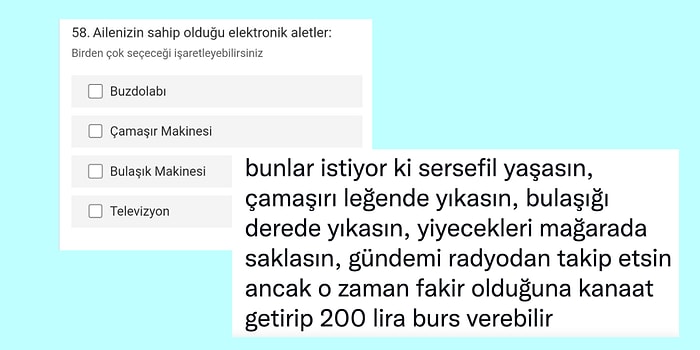 58. Ailenizin sahip olduğu elektronik aletler:
Birden çok seçeceği işaretleyebilirsiniz

Buzdolabı

Çamaşır Makinesi

Bulaşık Makinesi

Televizyon

bunlar istiyor ki sersefil yaşasın, çamaşırı leğende yıkasın, bulaşığı derede yıkasın, yiyecekleri mağarada saklasın, gündemi radyodan takip etsin ancak o zaman fakir olduğuna kanaat getirip 200 lira burs verebilir